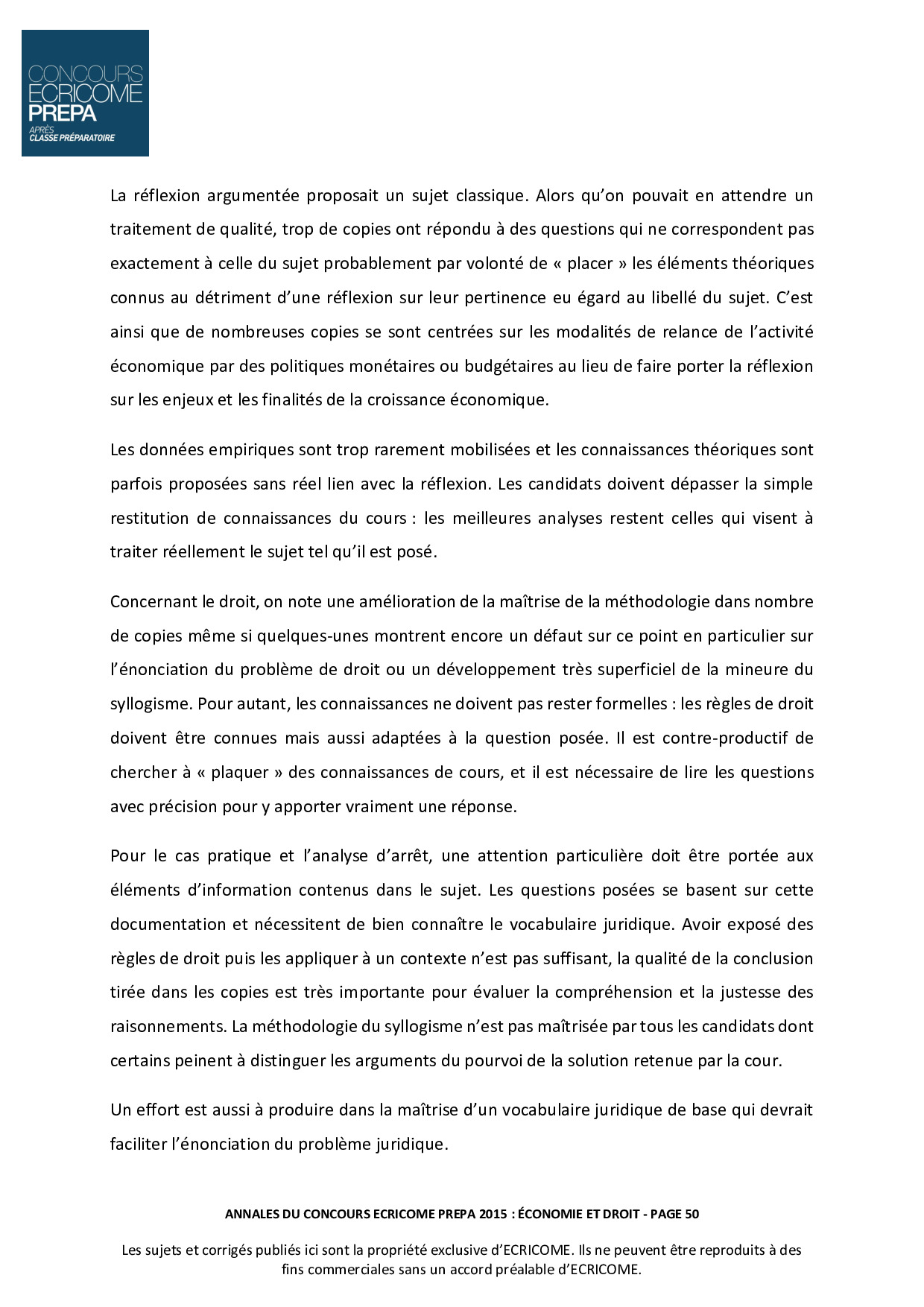 CONCOURS ECRICOME PREPA
APRÈS CLASSE PRÉPARATOIRE

La réflexion argumentée proposait un sujet classique. Alors qu'on pouvait en attendre un traitement de qualité, trop de copies ont répondu à des questions qui ne correspondent pas exactement à celle du sujet probablement par volonté de « placer » les éléments théoriques connus au détriment d'une réflexion sur leur pertinence eu égard au libellé du sujet. C'est ainsi que de nombreuses copies se sont centrées sur les modalités de relance de l'activité économique par des politiques monétaires ou budgétaires au lieu de faire porter la réflexion sur les enjeux et les finalités de la croissance économique.

Les données empiriques sont trop rarement mobilisées et les connaissances théoriques sont parfois proposées sans réel lien avec la réflexion. Les candidats doivent dépasser la simple restitution de connaissances du cours : les meilleures analyses restent celles qui visent à traiter réellement le sujet tel qu'il est posé.

Concernant le droit, on note une amélioration de la maîtrise de la méthodologie dans nombre de copies même si quelques-unes montrent encore un défaut sur ce point en particulier sur l'énonciation du problème de droit ou un développement très superficiel de la mineure du syllogisme. Pour autant, les connaissances ne doivent pas rester formelles : les règles de droit doivent être connues mais aussi adaptées à la question posée. Il est contre-productif de chercher à « plaquer » des connaissances de cours, et il est nécessaire de lire les questions avec précision pour y apporter vraiment une réponse.

Pour le cas pratique et l'analyse d'arrêt, une attention particulière doit être portée aux éléments d'information contenus dans le sujet. Les questions posées se basent sur cette documentation et nécessitent de bien connaître le vocabulaire juridique. Avoir exposé des règles de droit puis les appliquer à un contexte n'est pas suffisant, la qualité de la conclusion tirée dans les copies est très importante pour évaluer la compréhension et la justesse des raisonnements. La méthodologie du syllogisme n'est pas maîtrisée par tous les candidats dont certains peinent à distinguer les arguments du pourvoi de la solution retenue par la cour.

Un effort est aussi à produire dans la maîtrise d'un vocabulaire juridique de base qui devrait faciliter l'énonciation du problème juridique.

ANNALES DU CONCOURS ECRICOME PREPA 2015 : ÉCONOMIE ET DROIT - PAGE 50

Les sujets et corrigés publiés ici sont la propriété exclusive d'ECRICOME. Ils ne peuvent être reproduits à des fins commerciales sans un accord préalable d'ECRICOME.